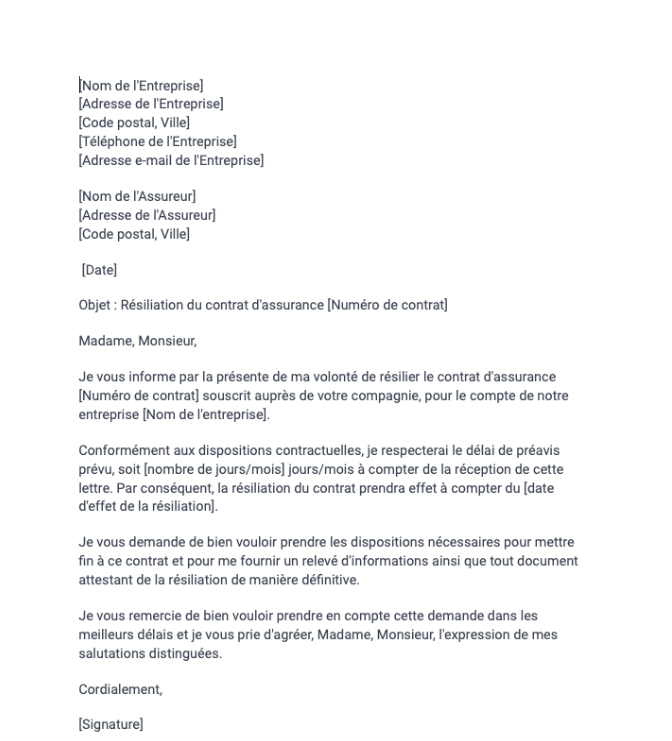 [Nom de l'Entreprise]
[Adresse de l'Entreprise]
[Code postal, Ville]
[Téléphone de l'Entreprise]
[Adresse e-mail de l'Entreprise]

[Nom de l'Assureur]
[Adresse de l'Assureur]
[Code postal, Ville]

[Date]

Objet : Résiliation du contrat d'assurance [Numéro de contrat]

Madame, Monsieur,

Je vous informe par la présente de ma volonté de résilier le contrat d'assurance [Numéro de contrat] souscrit auprès de votre compagnie, pour le compte de notre entreprise [Nom de l'entreprise].

Conformément aux dispositions contractuelles, je respecterai le délai de préavis prévu, soit [nombre de jours/mois] jours/mois à compter de la réception de cette lettre. Par conséquent, la résiliation du contrat prendra effet à compter du [date d'effet de la résiliation].

Je vous demande de bien vouloir prendre les dispositions nécessaires pour mettre fin à ce contrat et pour me fournir un relevé d'informations ainsi que tout document attestant de la résiliation de manière définitive.

Je vous remercie de bien vouloir prendre en compte cette demande dans les meilleurs délais et je vous prie d'agréer, Madame, Monsieur, l'expression de mes salutations distinguées.

Cordialement,

[Signature]